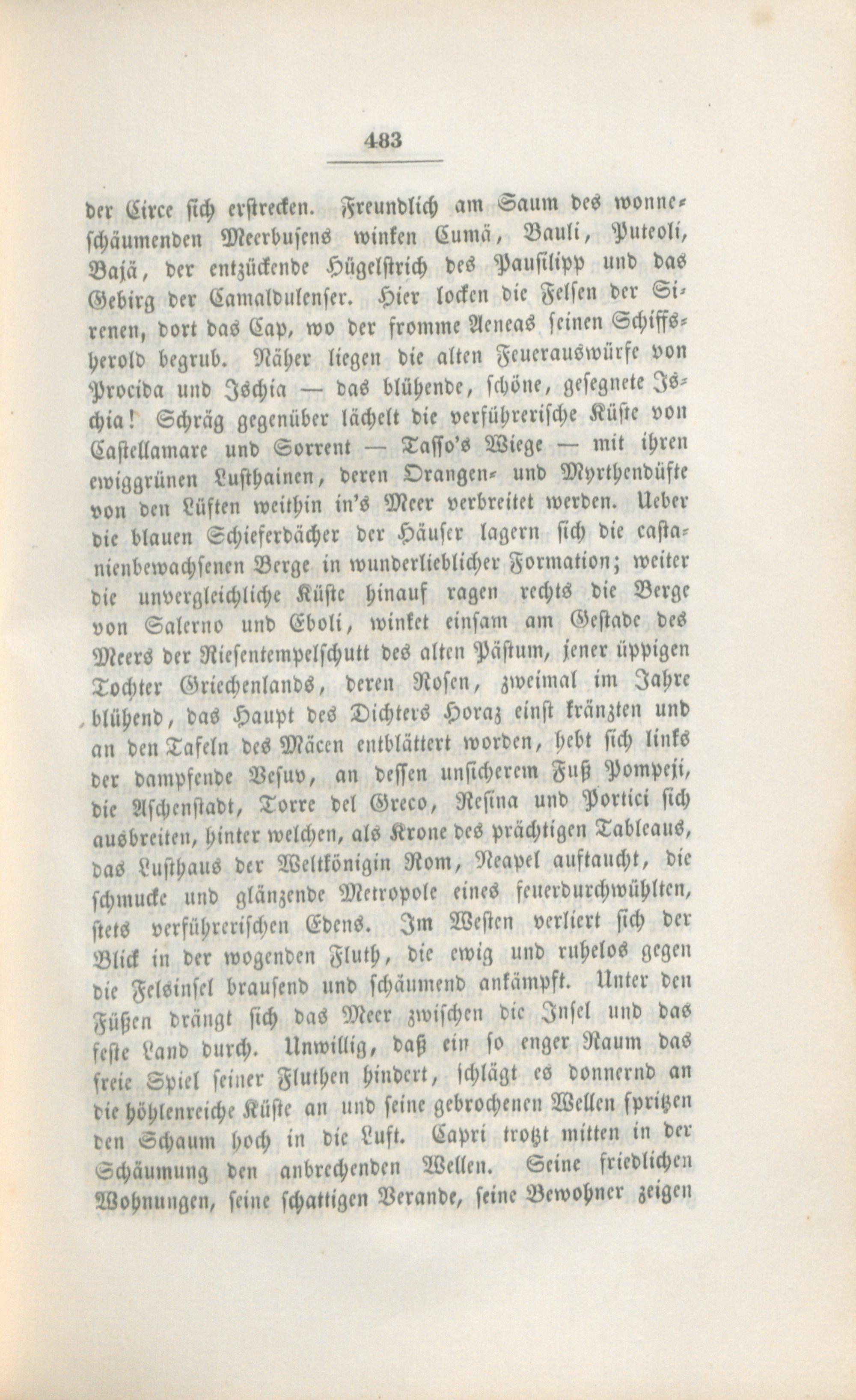 483

der Circe sich erstrecken. Freundlich am Saum des wonneschäumenden Meerbusens winken Cumä, Bauli, Puteoli, Bajä, der entzückende Hügelstrich des Pausilipp und das Gebirg der Camaldulenser. Hier locken die Felsen der Sirenen, dort das Cap, wo der fromme Aeneas seinen Schiffsherold begrub. Näher liegen die alten Feuerauswürfe von Procida und Ischia — das blühende, schöne, gesegnete Ischia! Schräg gegenüber lächelt die verführerische Küste von Castellamare und Sorrent — Tasso's Wiege — mit ihren ewiggrünen Lusthainen, deren Orangen- und Myrthendüfte von den Lüften weithin in's Meer verbreitet werden. Ueber die blauen Schieferdächer der Häuser lagern sich die castanienbewachsenen Berge in wunderlieblicher Formation; weiter die unvergleichliche Küste hinauf ragen rechts die Berge von Salerno und Eboli, winket einsam am Gestade des Meers der Riesentempelschutt des alten Pästum, jener üppigen Tochter Griechenlands, deren Rosen, zweimal im Jahre blühend, das Haupt des Dichters Horaz einst kränzten und an den Tafeln des Mäcen entblättert worden, hebt sich links der dampfende Vesuv, an dessen unsicherem Fuß Pompeji, die Aschenstadt, Torre del Greco, Resina und Portici sich ausbreiten, hinter welchen, als Krone des prächtigen Tableaus, das Lusthaus der Weltkönigin Rom, Neapel auftaucht, die schmucke und glänzende Metropole eines feuerdurchwühlten, stets verführerischen Edens. Im Westen verliert sich der Blick in der wogenden Fluth, die ewig und ruhelos gegen die Felsinsel brausend und schäumend ankämpft. Unter den Füßen drängt sich das Meer zwischen die Insel und das feste Land durch. Unwillig, daß ein so enger Raum das freie Spiel seiner Fluthen hindert, schlägt es donnernd an die höhlenreiche Küste an und seine gebrochenen Wellen spritzen den Schaum hoch in die Luft. Capri trotzt mitten in der Schäumung den anbrechenden Wellen. Seine friedlichen Wohnungen, seine schattigen Verande, seine Bewohner zeigen